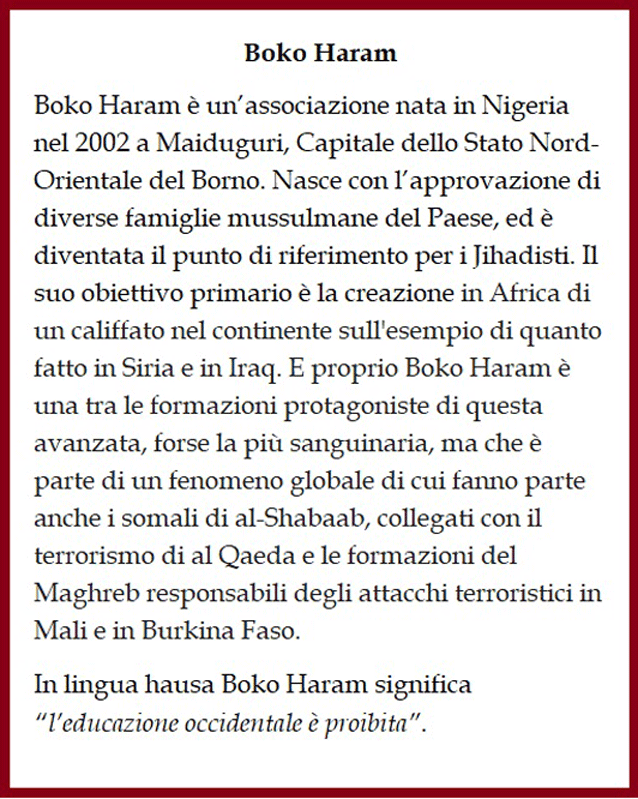 Boko Haram

Boko Haram è un'associazione nata in Nigeria nel 2002 a Maiduguri, Capitale dello Stato Nord-Orientale del Borno. Nasce con l'approvazione di diverse famiglie mussulmane del Paese, ed è diventata il punto di riferimento per i Jihadisti. Il suo obiettivo primario è la creazione in Africa di un califfato nel continente sull'esempio di quanto fatto in Siria e in Iraq. E proprio Boko Haram è una tra le formazioni protagoniste di questa avanzata, forse la più sanguinaria, ma che è parte di un fenomeno globale di cui fanno parte anche i somali di al-Shabaab, collegati con il terrorismo di al Qaeda e le formazioni del Maghreb responsabili degli attacchi terroristici in Mali e in Burkina Faso.

In lingua hausa Boko Haram significa "l'educazione occidentale è proibita".